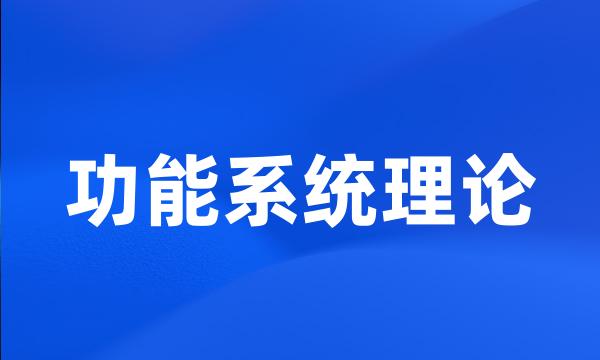 功能系统理论